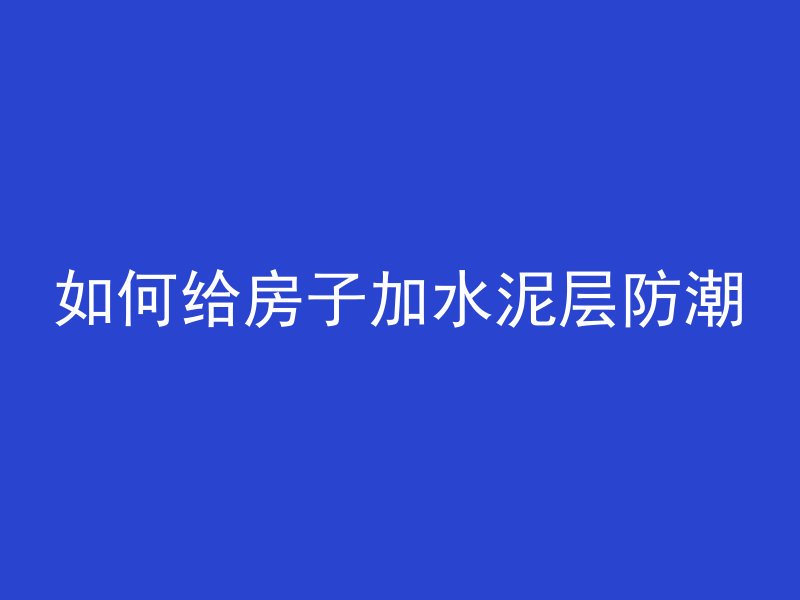 如何给房子加水泥层防潮